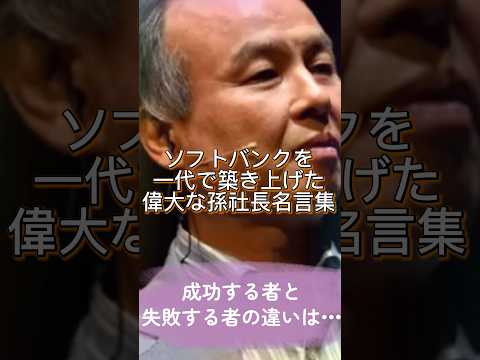 ソフトバンクを
一代で築き上げた
偉大な孫社長名言集

成功する者と
失敗する者の違いは…